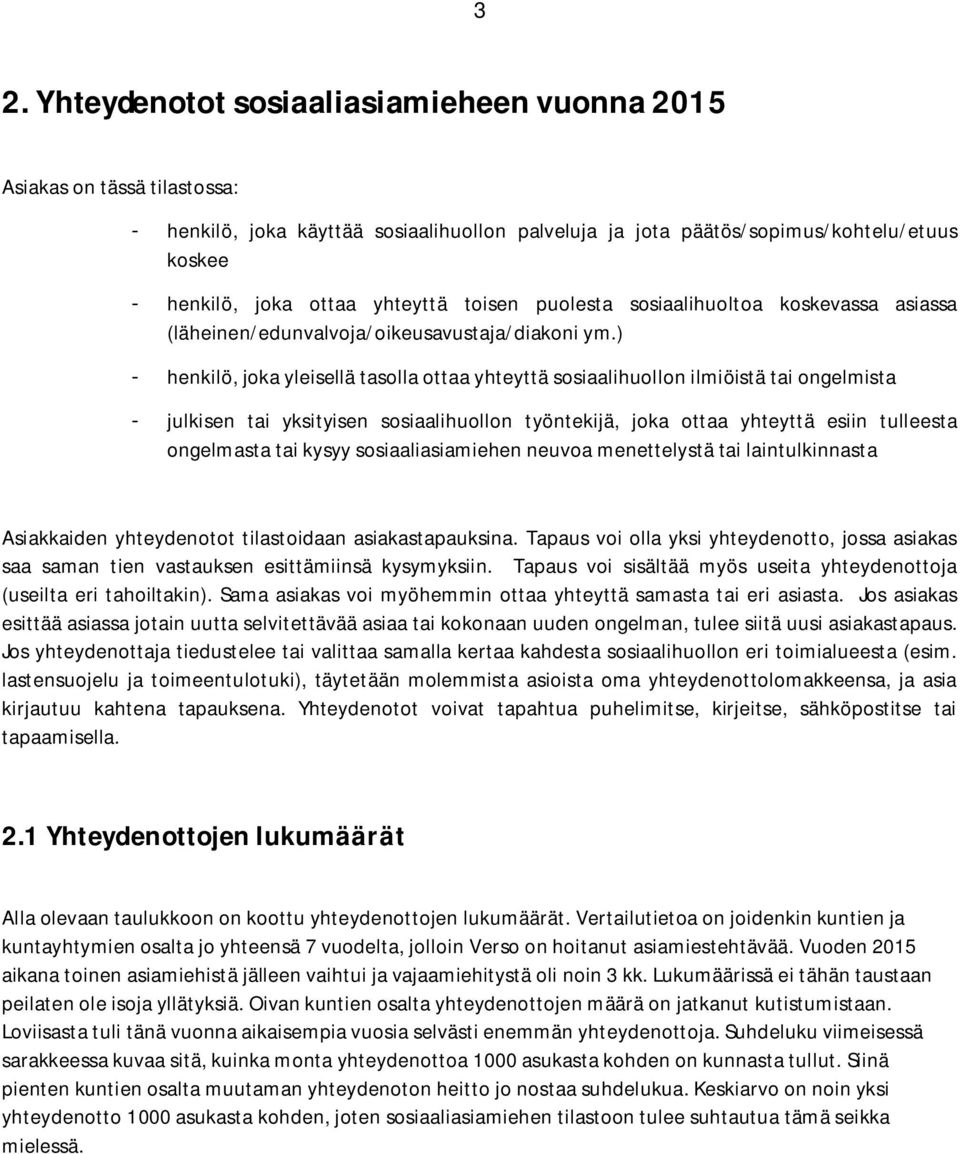 3

2. Yhteydenotot sosiaaliasiamieheen vuonna 2015

Asiakas on tässä tilastossa:

- henkilö, joka käyttää sosiaalihuollon palveluja ja jota päätös/sopimus/kohtelu/etuus koskee

- henkilö, joka ottaa yhteyttä toisen puolesta sosiaalihuoltoa koskevassa asiassa (läheinen/edunvalvoja/oikeusavustaja/diakoni ym.)

- henkilö, joka yleisellä tasolla ottaa yhteyttä sosiaalihuollon ilmiöistä tai ongelmista

- julkisen tai yksityisen sosiaalihuollon työntekijä, joka ottaa yhteyttä esiin tulleesta ongelmasta tai kysyy sosiaaliasiamiehen neuvoa menettelystä tai laintulkinnasta

Asiakkaiden yhteydenotot tilastoidaan asiakastapauksina. Tapaus voi olla yksi yhteydenotto, jossa asiakas saa saman tien vastauksen esittämiinsä kysymyksiin. Tapaus voi sisältää myös useita yhteydenottoja (useilta eri tahoiltakin). Sama asiakas voi myöhemmin ottaa yhteyttä samasta tai eri asiasta. Jos asiakas esittää asiassa jotain uutta selvitettävää asiaa tai kokonaan uuden ongelman, tulee siitä uusi asiakastapaus. Jos yhteydenottaja tiedustelee tai valittaa samalla kertaa kahdesta sosiaalihuollon eri toimialueesta (esim. lastensuojelu ja toimeentulotuki), täytetään molemmista asioista oma yhteydenottolomakkeensa, ja asia kirjautuu kahtena tapauksena. Yhteydenotot voivat tapahtua puhelimitse, kirjeitse, sähköpostitse tai tapaamisella.

2.1 Yhteydenottojen lukumäärät

Alla olevaan taulukkoon on koottu yhteydenottojen lukumäärät. Vertailutietoa on joidenkin kuntien ja kuntayhtymien osalta jo yhteensä 7 vuodelta, jolloin Verso on hoitanut asiamiestehtävää. Vuoden 2015 aikana toinen asiamiehistä jälleen vaihtui ja vajaamiehitystä oli noin 3 kk. Lukumäärissä ei tähän taustaan peilaten ole isoja yllätyksiä. Oivan kuntien osalta yhteydenottojen määrä on jatkanut kutistumistaan. Loviisasta tuli tänä vuonna aikaisempia vuosia selvästi enemmän yhteydenottoja. Suhdeluku viimeisessä sarakkeessa kuvaa sitä, kuinka monta yhteydenottoa 1000 asukasta kohden on kunnasta tullut. Siinä pienten kuntien osalta muutaman yhteydenoton heitto jo nostaa suhdelukua. Keskiarvo on noin yksi yhteydenotto 1000 asukasta kohden, joten sosiaaliasiamiehen tilastoon tulee suhtautua tämä seikka mielessä.